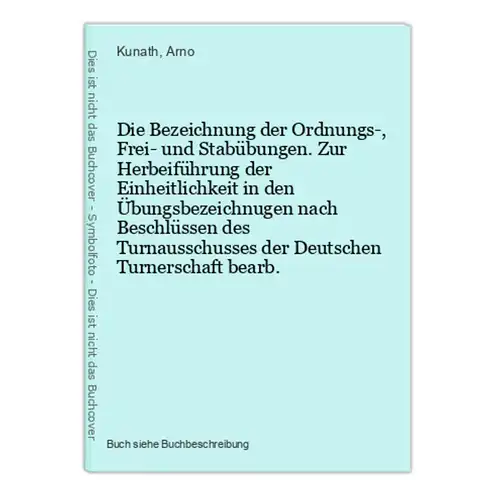 Dies ist nicht das Buchcover - Symbolfoto - Dies ist nicht das Buchcover

Kunath, Arno

Die Bezeichnung der Ordnungs-, Frei- und Stabübungen. Zur Herbeiführung der Einheitlichkeit in den Übungsbezeichnugen nach Beschlüssen des Turnausschusses der Deutschen Turnerschaft bearb.

Buch siehe Buchbeschreibung